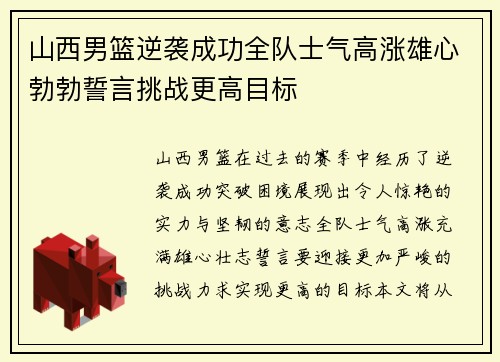 山西男篮逆袭成功全队士气高涨雄心勃勃誓言挑战更高目标

山西男篮在过去的赛季中经历了逆袭成功突破困境展现出令人惊艳的实力与坚韧的意志全队士气高涨充满雄心壮志誓言要迎接更加严峻的挑战力求实现更高的目标本文将从